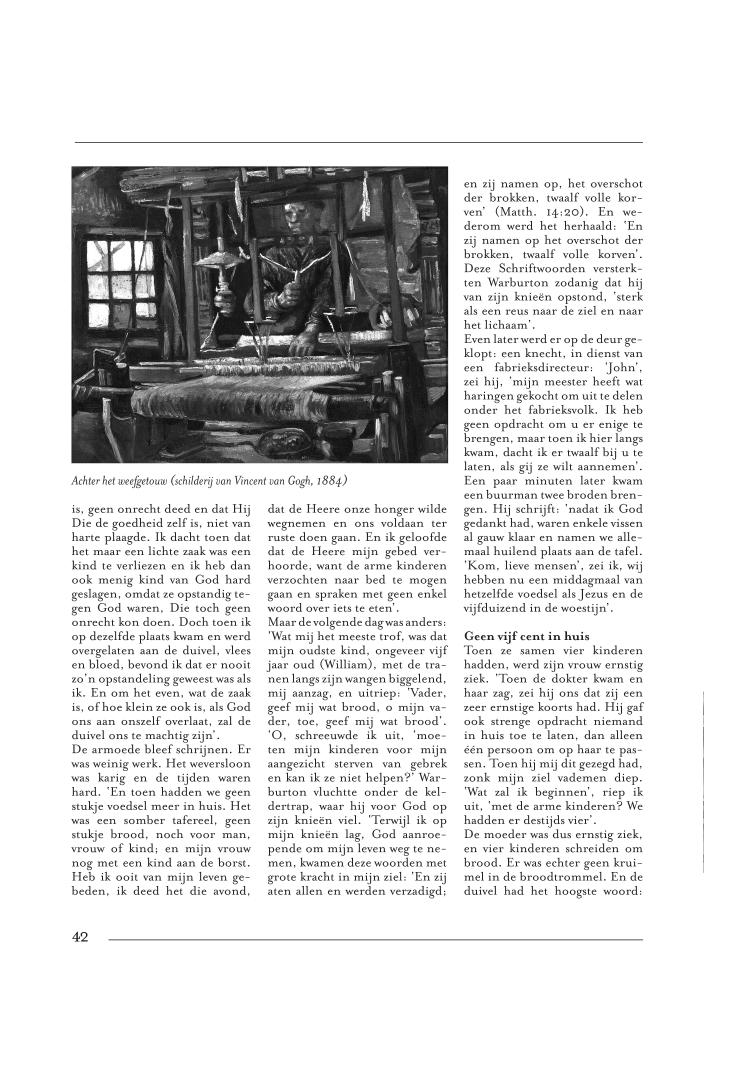 Achter het weefgetouw (schilderij van Vincent van Gogh, 1884)

is, geen onrecht deed en dat Hij Die de goedheid zelf is, niet van harte plaagde. Ik dacht toen dat het maar een lichte zaak was een kind te verliezen en ik heb dan ook menig kind van God hard geslagen, omdat ze opstandig tegen God waren, Die toch geen onrecht kon doen. Doch toen ik op dezelfde plaats kwam en werd overgelaten aan de duivel, vlees en bloed, bevond ik dat er nooit zo'n opstandeling geweest was als ik. En om het even, wat de zaak is, of hoe klein ze ook is, als God ons aan onszelf overlaat, zal de duivel ons te machtig zijn'.
De armoede bleef schrijnen. Er was weinig werk. Het weversloon was karig en de tijden waren hard. 'En toen hadden we geen stukje voedsel meer in huis. Het was een somber tafereel, geen stukje brood, noch voor man, vrouw of kind; en mijn vrouw nog met een kind aan de borst. Heb ik ooit van mijn leven gebeden, ik deed het die avond, dat de Heere onze honger wilde wegnemen en ons voldaan ter ruste doen gaan. En ik geloofde dat de Heere mijn gebed verhoorde, want de arme kinderen verzochten naar bed te mogen gaan en spraken met geen enkel woord over iets te eten'.
Maar de volgende dag was anders: 'Wat mij het meeste trof, was dat mijn oudste kind, ongeveer vijf jaar oud (William), met de tranen langs zijn wangen biggelend, mij aanzag, en uitriep: 'Vader, geef mij wat brood, o mijn vader, toe, geef mij wat brood'. 'O, schreeuwde ik uit, 'moeten mijn kinderen voor mijn aangezicht sterven van gebrek en kan ik ze niet helpen?' Warburton vluchtte onder de keldertrap, waar hij voor God op zijn knieën viel. 'Terwijl ik op mijn knieën lag, God aanroepende om mijn leven weg te nemen, kwamen deze woorden met grote kracht in mijn ziel: 'En zij aten allen en werden verzadigd; en zij namen op, het overschot der brokken, twaalf volle korven' (Matth. 14:20). En wederom werd het herhaald: 'En zij namen op het overschot der brokken, twaalf volle korven'. Deze Schriftwoorden versterkten Warburton zodanig dat hij van zijn knieën opstond, 'sterk als een reus naar de ziel en naar het lichaam'.
Even later werd er op de deur geklopt: een knecht, in dienst van een fabrieksdirecteur: 'John', zei hij, 'mijn meester heeft wat haringen gekocht om uit te delen onder het fabrieksvolk. Ik heb geen opdracht om u er enige te brengen, maar toen ik hier langs kwam, dacht ik er twaalf bij u te laten, als gij ze wilt aannemen'. Een paar minuten later kwam een buurman twee broden brengen. Hij schrijft: 'nadat ik God gedankt had, waren enkele vissen al gauw klaar en namen we allemaal huilend plaats aan de tafel. 'Kom, lieve mensen', zei ik, wij hebben nu een middagmaal van hetzelfde voedsel als Jezus en de vijfduizend in de woestijn'.

Geen vijf cent in huis
Toen ze samen vier kinderen hadden, werd zijn vrouw ernstig ziek. 'Toen de dokter kwam en haar zag, zei hij ons dat zij een zeer ernstige koorts had. Hij gaf ook strenge opdracht niemand in huis toe te laten, dan alleen één persoon om op haar te passen. Toen hij mij dit gezegd had, zonk mijn ziel vademen diep. 'Wat zal ik beginnen', riep ik uit, 'met de arme kinderen? We hadden er destijds vier'.
De moeder was dus ernstig ziek, en vier kinderen schreiden om brood. Er was echter geen kruimel in de broodtrommel. En de duivel had het hoogste woord:

42